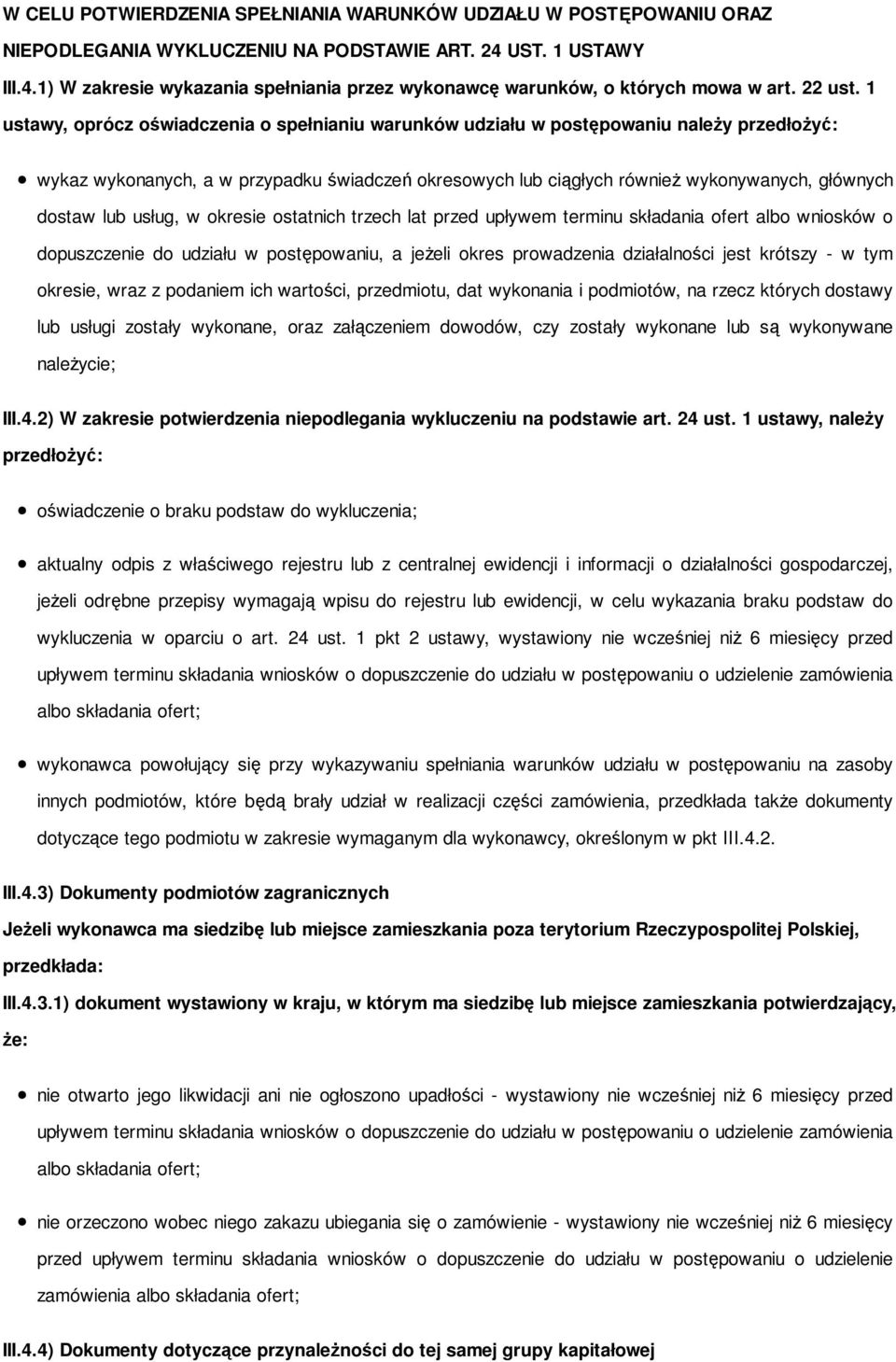 W CELU POTWIERDZENIA SPEŁNIANIA WARUNKÓW UDZIAŁU W POSTĘPOWANIU ORAZ NIEPODLEGANIA WYKLUCZENIU NA PODSTAWIE ART. 24 UST. 1 USTAWY

III.4.1) W zakresie wykazania spełniania przez wykonawcę warunków, o których mowa w art. 22 ust. 1 ustawy, oprócz oświadczenia o spełnianiu warunków udziału w postępowaniu należy przedłożyć:

wykaz wykonanych, a w przypadku świadczeń okresowych lub ciągłych również wykonywanych, głównych dostaw lub usług, w okresie ostatnich trzech lat przed upływem terminu składania ofert albo wniosków o dopuszczenie do udziału w postępowaniu, a jeżeli okres prowadzenia działalności jest krótszy - w tym okresie, wraz z podaniem ich wartości, przedmiotu, dat wykonania i podmiotów, na rzecz których dostawy lub usługi zostały wykonane, oraz załączeniem dowodów, czy zostały wykonane lub są wykonywane należycie;

III.4.2) W zakresie potwierdzenia niepodlegania wykluczeniu na podstawie art. 24 ust. 1 ustawy, należy przedłożyć:

oświadczenie o braku podstaw do wykluczenia;

aktualny odpis z właściwego rejestru lub z centralnej ewidencji i informacji o działalności gospodarczej, jeżeli odrębne przepisy wymagają wpisu do rejestru lub ewidencji, w celu wykazania braku podstaw do wykluczenia w oparciu o art. 24 ust. 1 pkt 2 ustawy, wystawiony nie wcześniej niż 6 miesięcy przed upływem terminu składania wniosków o dopuszczenie do udziału w postępowaniu o udzielenie zamówienia albo składania ofert;

wykonawca powołujący się przy wykazywaniu spełniania warunków udziału w postępowaniu na zasoby innych podmiotów, które będą brały udział w realizacji części zamówienia, przedkłada także dokumenty dotyczące tego podmiotu w zakresie wymaganym dla wykonawcy, określonym w pkt III.4.2.

III.4.3) Dokumenty podmiotów zagranicznych

Jeżeli wykonawca ma siedzibę lub miejsce zamieszkania poza terytorium Rzeczypospolitej Polskiej, przedkłada:

III.4.3.1) dokument wystawiony w kraju, w którym ma siedzibę lub miejsce zamieszkania potwierdzający, że:

nie otwarto jego likwidacji ani nie ogłoszono upadłości - wystawiony nie wcześniej niż 6 miesięcy przed upływem terminu składania wniosków o dopuszczenie do udziału w postępowaniu o udzielenie zamówienia albo składania ofert;

nie orzeczono wobec niego zakazu ubiegania się o zamówienie - wystawiony nie wcześniej niż 6 miesięcy przed upływem terminu składania wniosków o dopuszczenie do udziału w postępowaniu o udzielenie zamówienia albo składania ofert;

III.4.4) Dokumenty dotyczące przynależności do tej samej grupy kapitałowej